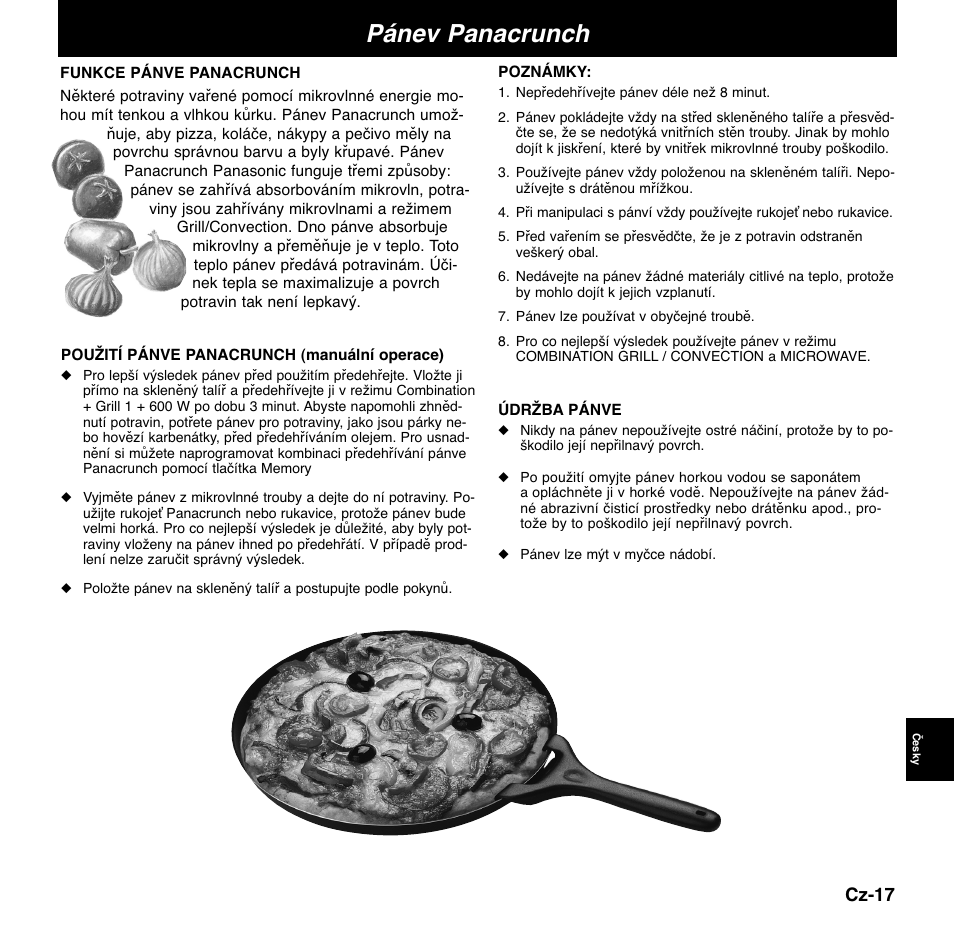 Pánev Panacrunch

FUNKCE PÁNVE PANACRUNCH

Některé potraviny vařené pomocí mikrovlnné energie mohou mít tenkou a vlhkou kůrku. Pánev Panacrunch umožňuje, aby pizza, koláče, nákypy a pečivo měly na povrchu správnou barvu a byly křupavé. Pánev Panacrunch Panasonic funguje třemi způsoby: pánev se zahřívá absorbováním mikrovln, potraviny jsou zahřívány mikrovlnami a režimem Grill/Convection. Dno pánve absorbuje mikrovlny a přeměňuje je v teplo. Toto teplo pánev předává potravinám. Účinek tepla se maximalizuje a povrch potravin tak není lepkavý.

POUŽITÍ PÁNVE PANACRUNCH (manuální operace)

◆ Pro lepší výsledek pánev před použitím předehřejte. Vložte ji přímo na skleněný talíř a předehřívejte ji v režimu Combination + Grill 1 + 600 W po dobu 3 minut. Abyste napomohli zhnědnutí potravin, potřete pánev pro potraviny, jako jsou párky nebo hovězí karbenátky, před předehříváním olejem. Pro usnadnění si můžete naprogramovat kombinaci předehřívání pánve Panacrunch pomocí tlačítka Memory

◆ Vyjměte pánev z mikrovlnné trouby a dejte do ní potraviny. Použijte rukojeť Panacrunch nebo rukavice, protože pánev bude velmi horká. Pro co nejlepší výsledek je důležité, aby byly potraviny vloženy na pánev ihned po předehřátí. V případě prodlení nelze zaručit správný výsledek.

◆ Položte pánev na skleněný talíř a postupujte podle pokynů.

POZNÁMKY:
1. Nepředehřívejte pánev déle než 8 minut.
2. Pánev pokládejte vždy na střed skleněného talíře a přesvědčte se, že se nedotýká vnitřních stěn trouby. Jinak by mohlo dojít k jiskření, které by vnitřek mikrovlnné trouby poškodilo.
3. Používejte pánev vždy položenou na skleněném talíři. Nepoužívejte s drátěnou mřížkou.
4. Při manipulaci s pánví vždy používejte rukojeť nebo rukavice.
5. Před vařením se přesvědčte, že je z potravin odstraněn veškerý obal.
6. Nedávejte na pánev žádné materiály citlivé na teplo, protože by mohlo dojít k jejich vzplanutí.
7. Pánev lze používat v obyčejné troubě.
8. Pro co nejlepší výsledek používejte pánev v režimu COMBINATION GRILL / CONVECTION a MICROWAVE.

ÚDRŽBA PÁNVE

◆ Nikdy na pánev nepoužívejte ostré náčiní, protože by to poškodilo její nepřilnavý povrch.

◆ Po použití omyjte pánev horkou vodou se saponátem a opláchněte ji v horké vodě. Nepoužívejte na pánev žádné abrazivní čisticí prostředky nebo drátěnku apod., protože by to poškodilo její nepřilnavý povrch.

◆ Pánev lze mýt v myčce nádobí.

Česky

Cz-17